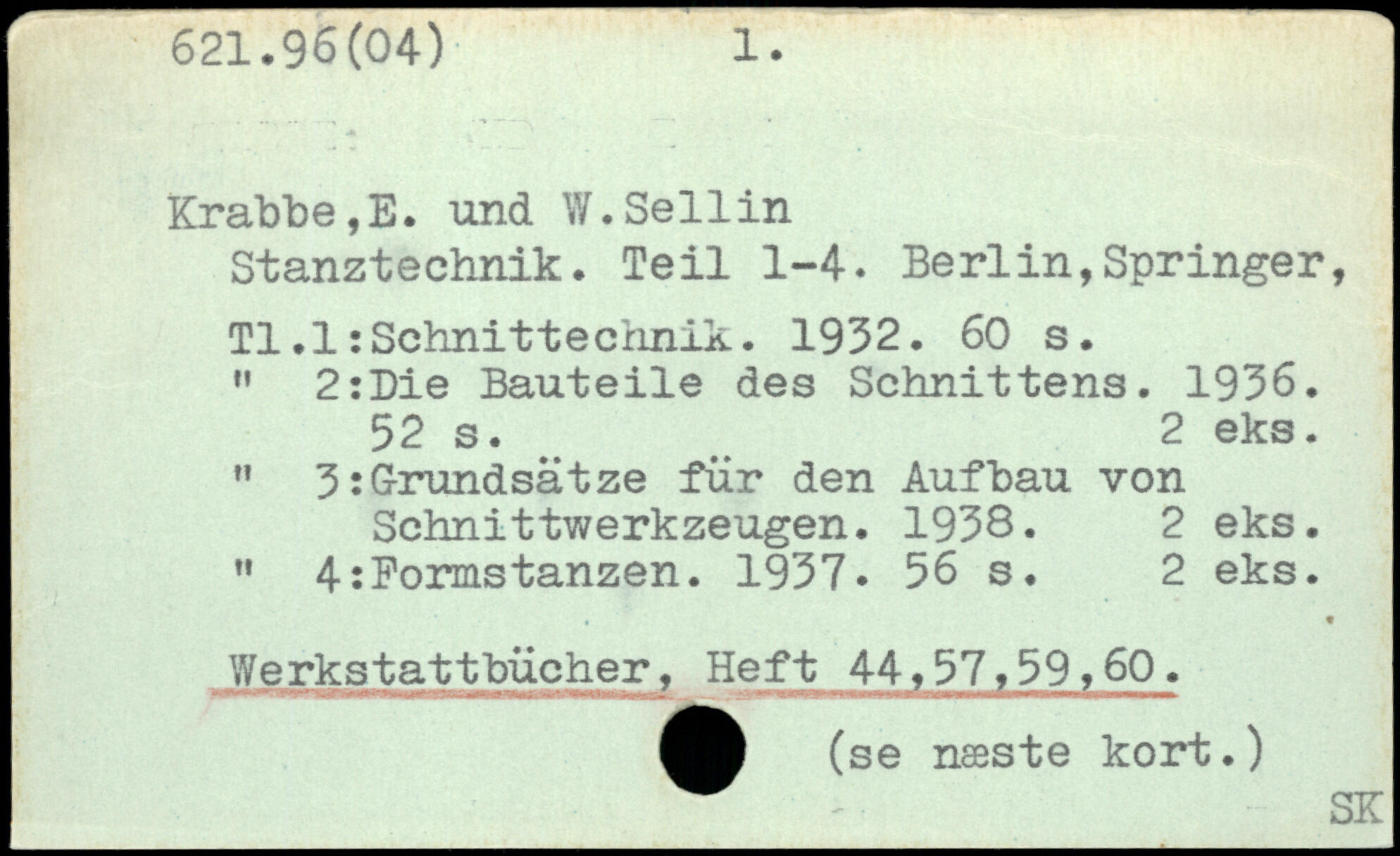 621.96(04)       1.

Krabbe,E. und W.Sellin
Stanztechnik. Teil 1-4. Berlin,Springer,

Tl.1:Schnittechnik. 1932. 60 s.
" 2:Die Bauteile des Schnittens. 1936. 52 s. 2 eks.
" 3:Grundsätze für den Aufbau von Schnittwerkzeugen. 1938. 2 eks.
" 4:Formstanzen. 1937. 56 s. 2 eks.

Werkstattbücher, Heft 44,57,59,60.

(se næste kort.)

SK